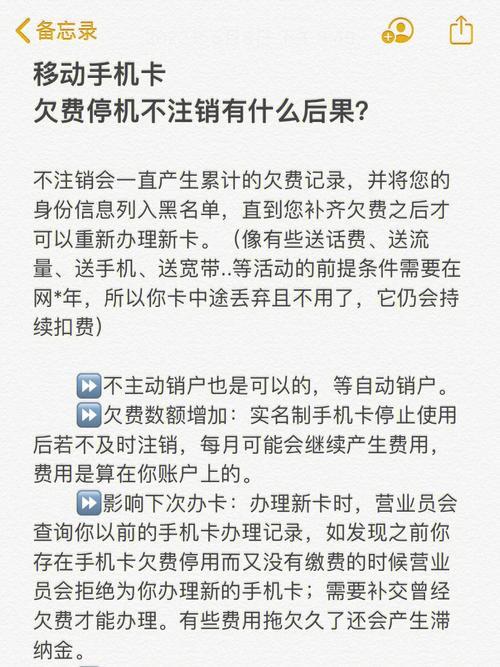 备忘录

移动手机卡
欠费停机不注销有什么后果?

不注销会一直产生累计的欠费记录，并将您的身份信息列入黑名单，直到您补齐欠费之后才可以重新办理新卡。（像有些送话费、送流量、送手机、送宽带..等活动的前提条件需要在网*年，所以你卡中途丢弃且不用了，它仍会持续扣费）

⏩不主动销户也是可以的，等自动销户。
⏩欠费数额增加：实名制手机卡停止使用后若不及时注销，每月可能会继续产生费用，费用是算在你账户上的。
⏩影响下次办卡：办理新卡时，营业员会查询你以前的手机卡办理记录，如发现之前你存在手机卡欠费停用而又没有缴费的时候营业员会拒绝为你办理新的手机卡；需要补交曾经欠费才能办理。有些费用拖欠久了还会产生滞纳金。